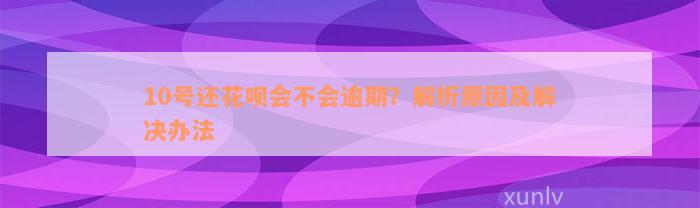 10号还花呗会不会逾期？解析原因及解决办法

xunlv